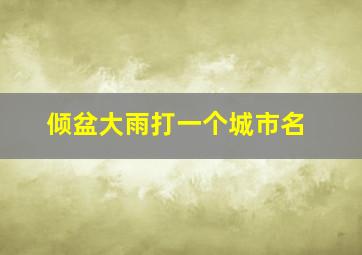 倾盆大雨打一个城市名